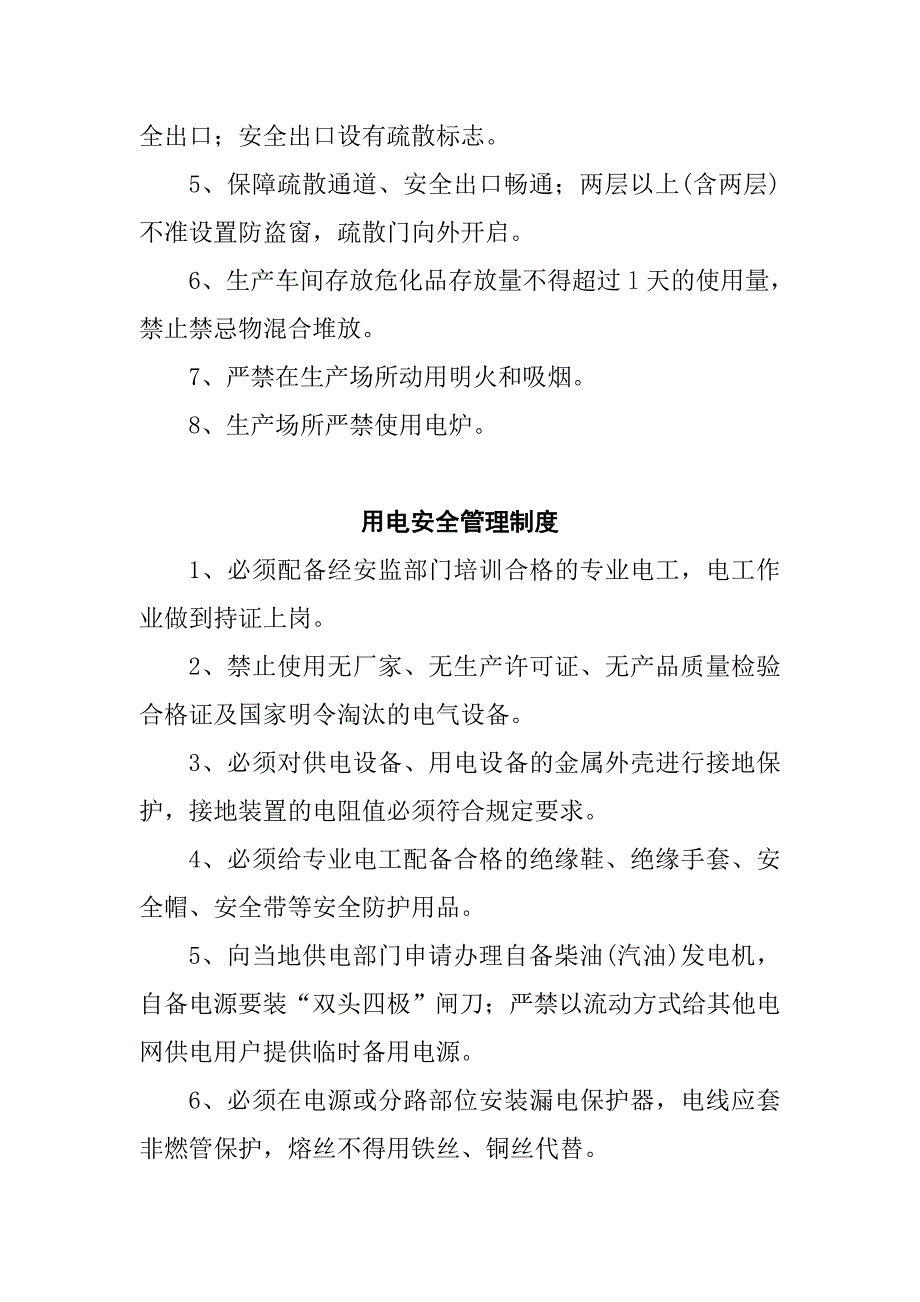 全出口；安全出口设有疏散标志。

5、保障疏散通道、安全出口畅通；两层以上(含两层)不准设置防盗窗，疏散门向外开启。

6、生产车间存放危化品存放量不得超过1天的使用量，禁止禁忌物混合堆放。

7、严禁在生产场所动用明火和吸烟。

8、生产场所严禁使用电炉。

用电安全管理制度

1、必须配备经安监部门培训合格的专业电工，电工作业做到持证上岗。

2、禁止使用无厂家、无生产许可证、无产品质量检验合格证及国家明令淘汰的电气设备。

3、必须对供电设备、用电设备的金属外壳进行接地保护，接地装置的电阻值必须符合规定要求。

4、必须给专业电工配备合格的绝缘鞋、绝缘手套、安全帽、安全带等安全防护用品。

5、向当地供电部门申请办理自备柴油(汽油)发电机，自备电源要装“双头四极”闸刀；严禁以流动方式给其他电网供电用户提供临时备用电源。

6、必须在电源或分路部位安装漏电保护器，电线应套非燃管保护，熔丝不得用铁丝、铜丝代替。